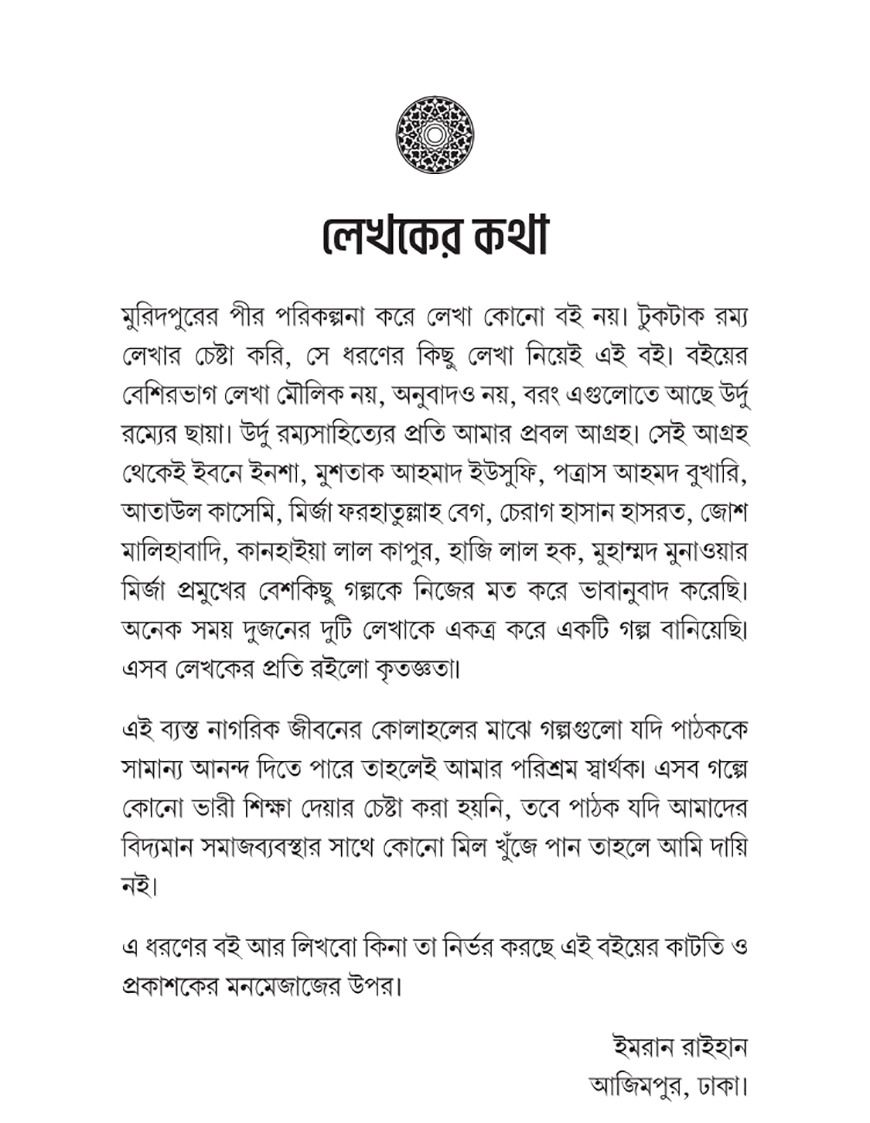 লেখকের কথা

মুরিদপুরের পীর পরিকল্পনা করে লেখা কোনো বই নয়। টুকটাক রম্য লেখার চেষ্টা করি, সে ধরণের কিছু লেখা নিয়েই এই বই। বইয়ের বেশিরভাগ লেখা মৌলিক নয়, অনুবাদও নয়, বরং এগুলোতে আছে উর্দু রম্যের ছায়া। উর্দু রম্যসাহিত্যের প্রতি আমার প্রবল আগ্রহ। সেই আগ্রহ থেকেই ইবনে ইনশা, মুশতাক আহমাদ ইউসুফি, পত্রাস আহমদ বুখারি, আতাউল কাসেমি, মির্জা ফরহাতুল্লাহ বেগ, চেরাগ হাসান হাসরত, জোশ মালিহাবাদি, কানহাইয়া লাল কাপুর, হাজি লাল হক, মুহাম্মদ মুনাওয়ার মির্জা প্রমুখের বেশকিছু গল্পকে নিজের মত করে ভাবানুবাদ করেছি। অনেক সময় দুজনের দুটি লেখাকে একত্র করে একটি গল্প বানিয়েছি। এসব লেখকের প্রতি রইলো কৃতজ্ঞতা।

এই ব্যস্ত নাগরিক জীবনের কোলাহলের মাঝে গল্পগুলো যদি পাঠককে সামান্য আনন্দ দিতে পারে তাহলেই আমার পরিশ্রম স্বার্থক। এসব গল্পে কোনো ভারী শিক্ষা দেয়ার চেষ্টা করা হয়নি, তবে পাঠক যদি আমাদের বিদ্যমান সমাজব্যবস্থার সাথে কোনো মিল খুঁজে পান তাহলে আমি দায়ি নই।

এ ধরণের বই আর লিখবো কিনা তা নির্ভর করছে এই বইয়ের কাটতি ও প্রকাশকের মনমেজাজের উপর।

ইমরান রাইহান
আজিমপুর, ঢাকা।